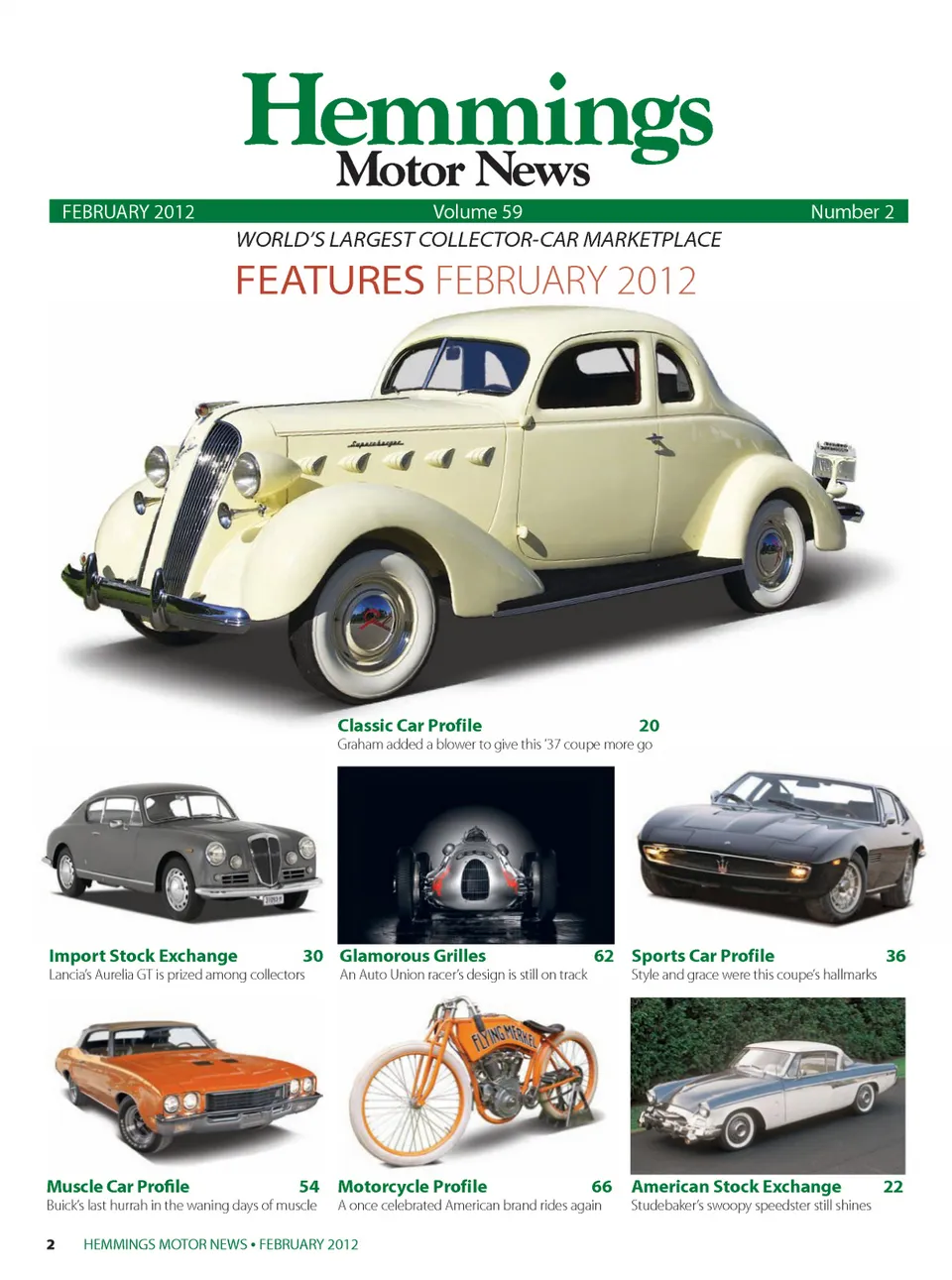 Hemmings
Motor News

FEBRUARY 2012 Volume 59 Number 2

WORLD'S LARGEST COLLECTOR-CAR MARKETPLACE

FEATURES FEBRUARY 2012

Supercharger

Classic Car Profile 20
Graham added a blower to give this '37 coupe more go

Import Stock Exchange 30
Lancia's Aurelia GT is prized among collectors

Glamorous Grilles 62
An Auto Union racer's design is still on track

Sports Car Profile 36
Style and grace were this coupe's hallmarks

FLYING MERKEL

Muscle Car Profile 54
Buick's last hurrah in the waning days of muscle

Motorcycle Profile 66
A once celebrated American brand rides again

American Stock Exchange 22
Studebaker's swoopy speedster still shines

2 HEMMINGS MOTOR NEWS • FEBRUARY 2012